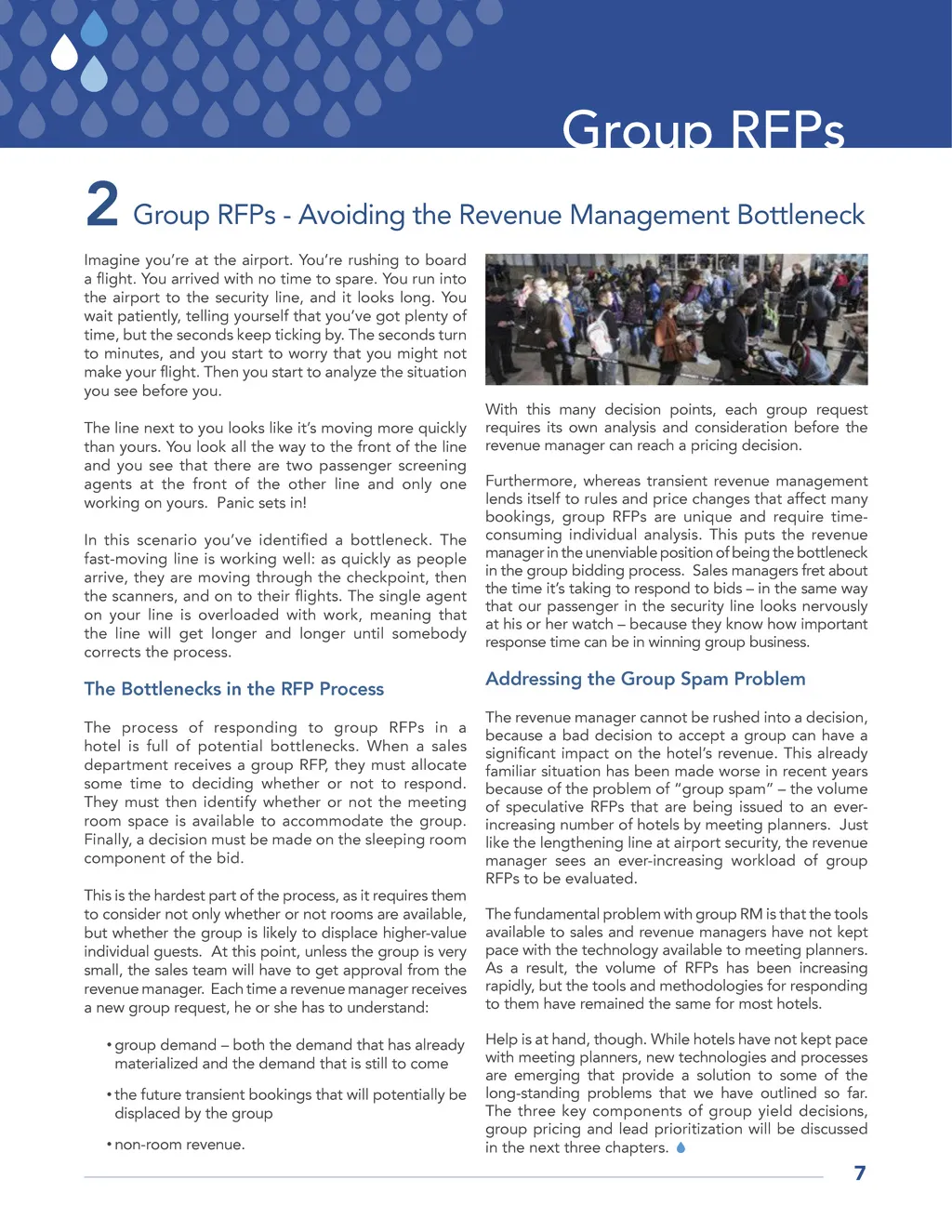 Group RFPs

2 Group RFPs - Avoiding the Revenue Management Bottleneck

Imagine you're at the airport. You're rushing to board a flight. You arrived with no time to spare. You run into the airport to the security line, and it looks long. You wait patiently, telling yourself that you've got plenty of time, but the seconds keep ticking by. The seconds turn to minutes, and you start to worry that you might not make your flight. Then you start to analyze the situation you see before you.

The line next to you looks like it's moving more quickly than yours. You look all the way to the front of the line and you see that there are two passenger screening agents at the front of the other line and only one working on yours. Panic sets in!

In this scenario you've identified a bottleneck. The fast-moving line is working well: as quickly as people arrive, they are moving through the checkpoint, then the scanners, and on to their flights. The single agent on your line is overloaded with work, meaning that the line will get longer and longer until somebody corrects the process.

The Bottlenecks in the RFP Process

The process of responding to group RFPs in a hotel is full of potential bottlenecks. When a sales department receives a group RFP, they must allocate some time to deciding whether or not to respond. They must then identify whether or not the meeting room space is available to accommodate the group. Finally, a decision must be made on the sleeping room component of the bid.

This is the hardest part of the process, as it requires them to consider not only whether or not rooms are available, but whether the group is likely to displace higher-value individual guests. At this point, unless the group is very small, the sales team will have to get approval from the revenue manager. Each time a revenue manager receives a new group request, he or she has to understand:

• group demand – both the demand that has already materialized and the demand that is still to come

• the future transient bookings that will potentially be displaced by the group

• non-room revenue.

With this many decision points, each group request requires its own analysis and consideration before the revenue manager can reach a pricing decision.

Furthermore, whereas transient revenue management lends itself to rules and price changes that affect many bookings, group RFPs are unique and require time-consuming individual analysis. This puts the revenue manager in the unenviable position of being the bottleneck in the group bidding process. Sales managers fret about the time it's taking to respond to bids – in the same way that our passenger in the security line looks nervously at his or her watch – because they know how important response time can be in winning group business.

Addressing the Group Spam Problem

The revenue manager cannot be rushed into a decision, because a bad decision to accept a group can have a significant impact on the hotel's revenue. This already familiar situation has been made worse in recent years because of the problem of "group spam" – the volume of speculative RFPs that are being issued to an ever-increasing number of hotels by meeting planners. Just like the lengthening line at airport security, the revenue manager sees an ever-increasing workload of group RFPs to be evaluated.

The fundamental problem with group RM is that the tools available to sales and revenue managers have not kept pace with the technology available to meeting planners. As a result, the volume of RFPs has been increasing rapidly, but the tools and methodologies for responding to them have remained the same for most hotels.

Help is at hand, though. While hotels have not kept pace with meeting planners, new technologies and processes are emerging that provide a solution to some of the long-standing problems that we have outlined so far. The three key components of group yield decisions, group pricing and lead prioritization will be discussed in the next three chapters.

7